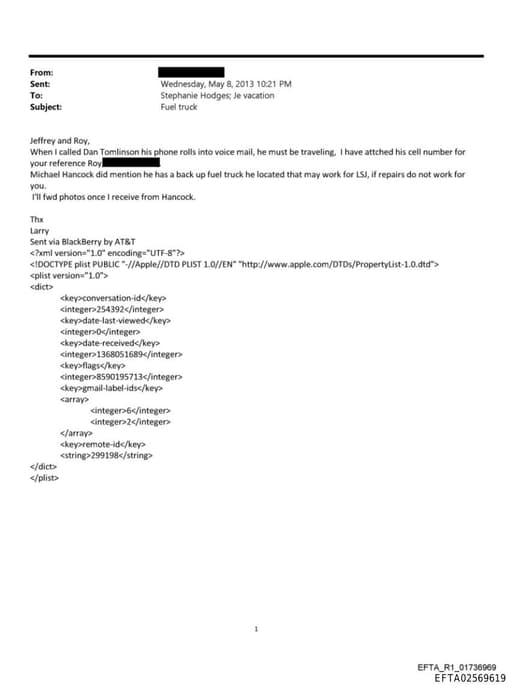 From:
Sent: Wednesday, May 8, 2013 10:21 PM
To: Stephanie Hodges; Je vacation
Subject: Fuel truck

Jeffrey and Roy,
When I called Dan Tomlinson his phone rolls into voice mail, he must be traveling, I have attched his cell number for your reference Roy
Michael Hancock did mention he has a back up fuel truck he located that may work for LSJ, if repairs do not work for you.
I'll fwd photos once I receive from Hancock.

Thx
Larry
Sent via BlackBerry by AT&T
<?xml version="1.0" encoding="UTF-8"?>
<!DOCTYPE plist PUBLIC "-//Apple//DTD PLIST 1.0//EN" "http://www.apple.com/DTDs/PropertyList-1.0.dtd">
<plist version="1.0">
<dict>
<key>conversation-id</key>
<integer>254392</integer>
<key>date-last-viewed</key>
<integer>0</integer>
<key>date-received</key>
<integer>1368051689</integer>
<key>flags</key>
<integer>8590195713</integer>
<key>gmail-label-ids</key>
<array>
<integer>6</integer>
<integer>2</integer>
</array>
<key>remote-id</key>
<string>299198</string>
</dict>
</plist>

1

EFTA_R1_01736969
EFTA02569619